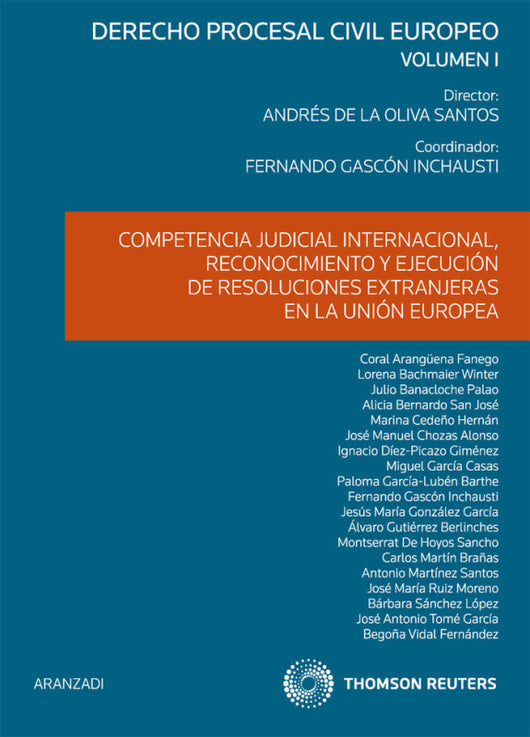 DERECHO PROCESAL CIVIL EUROPEO
VOLUMEN I

Director:
ANDRÉS DE LA OLIVA SANTOS

Coordinador:
FERNANDO GASCÓN INCHAUSTI

COMPETENCIA JUDICIAL INTERNACIONAL, RECONOCIMIENTO Y EJECUCIÓN DE RESOLUCIONES EXTRANJERAS EN LA UNIÓN EUROPEA

Coral Arangüena Fanego
Lorena Bachmaier Winter
Julio Banacloche Palao
Alicia Bernardo San José
Marina Cedeño Hernán
José Manuel Chozas Alonso
Ignacio Díez-Picazo Giménez
Miguel García Casas
Paloma García-Lubén Barthe
Fernando Gascón Inchausti
Jesús María González García
Álvaro Gutiérrez Berlinches
Montserrat De Hoyos Sancho
Carlos Martín Brañas
Antonio Martínez Santos
José María Ruiz Moreno
Bárbara Sánchez López
José Antonio Tomé García
Begoña Vidal Fernández

ARANZADI

THOMSON REUTERS